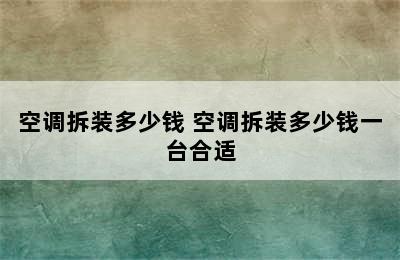 空调拆装多少钱 空调拆装多少钱一台合适